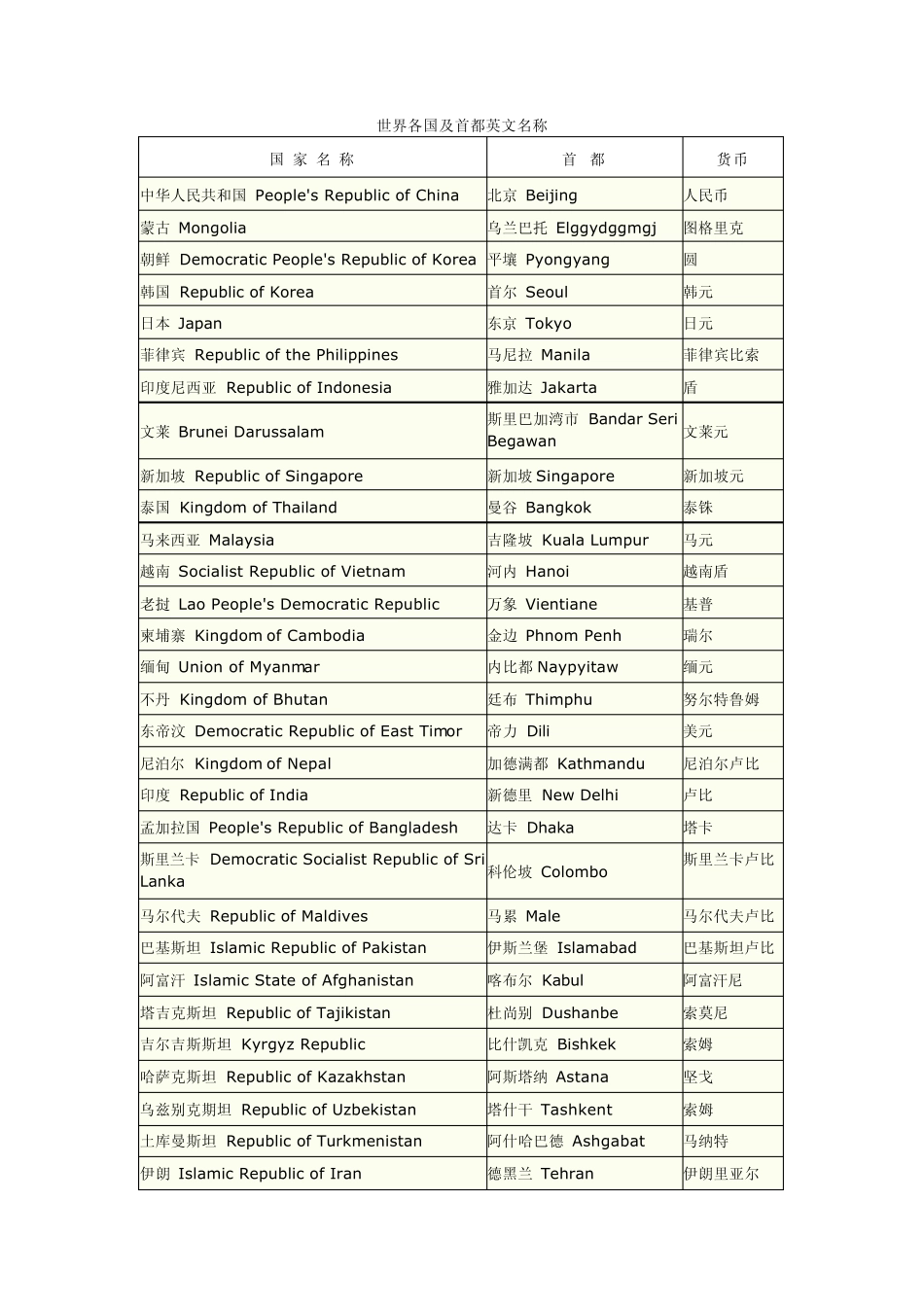 世界各国及首都英文名称

| 国 家 名 称 | 首 都 | 货币 |
|---|---|---|
| 中华人民共和国 People's Republic of China | 北京 Beijing | 人民币 |
| 蒙古 Mongolia | 乌兰巴托 Elggydggmgj | 图格里克 |
| 朝鲜 Democratic People's Republic of Korea | 平壤 Pyongyang | 圆 |
| 韩国 Republic of Korea | 首尔 Seoul | 韩元 |
| 日本 Japan | 东京 Tokyo | 日元 |
| 菲律宾 Republic of the Philippines | 马尼拉 Manila | 菲律宾比索 |
| 印度尼西亚 Republic of Indonesia | 雅加达 Jakarta | 盾 |
| 文莱 Brunei Darussalam | 斯里巴加湾市 Bandar Seri Begawan | 文莱元 |
| 新加坡 Republic of Singapore | 新加坡 Singapore | 新加坡元 |
| 泰国 Kingdom of Thailand | 曼谷 Bangkok | 泰铢 |
| 马来西亚 Malaysia | 吉隆坡 Kuala Lumpur | 马元 |
| 越南 Socialist Republic of Vietnam | 河内 Hanoi | 越南盾 |
| 老挝 Lao People's Democratic Republic | 万象 Vientiane | 基普 |
| 柬埔寨 Kingdom of Cambodia | 金边 Phnom Penh | 瑞尔 |
| 缅甸 Union of Myanmar | 内比都 Naypyitaw | 缅元 |
| 不丹 Kingdom of Bhutan | 廷布 Thimphu | 努尔特鲁姆 |
| 东帝汶 Democratic Republic of East Timor | 帝力 Dili | 美元 |
| 尼泊尔 Kingdom of Nepal | 加德满都 Kathmandu | 尼泊尔卢比 |
| 印度 Republic of India | 新德里 New Delhi | 卢比 |
| 孟加拉国 People's Republic of Bangladesh | 达卡 Dhaka | 塔卡 |
| 斯里兰卡 Democratic Socialist Republic of Sri Lanka | 科伦坡 Colombo | 斯里兰卡卢比 |
| 马尔代夫 Republic of Maldives | 马累 Male | 马尔代夫卢比 |
| 巴基斯坦 Islamic Republic of Pakistan | 伊斯兰堡 Islamabad | 巴基斯坦卢比 |
| 阿富汗 Islamic State of Afghanistan | 喀布尔 Kabul | 阿富汗尼 |
| 塔吉克斯坦 Republic of Tajikistan | 杜尚别 Dushanbe | 索莫尼 |
| 吉尔吉斯斯坦 Kyrgyz Republic | 比什凯克 Bishkek | 索姆 |
| 哈萨克斯坦 Republic of Kazakhstan | 阿斯塔纳 Astana | 坚戈 |
| 乌兹别克斯坦 Republic of Uzbekistan | 塔什干 Tashkent | 索姆 |
| 土库曼斯坦 Republic of Turkmenistan | 阿什哈巴德 Ashgabat | 马纳特 |
| 伊朗 Islamic Republic of Iran | 德黑兰 Tehran | 伊朗里亚尔 |